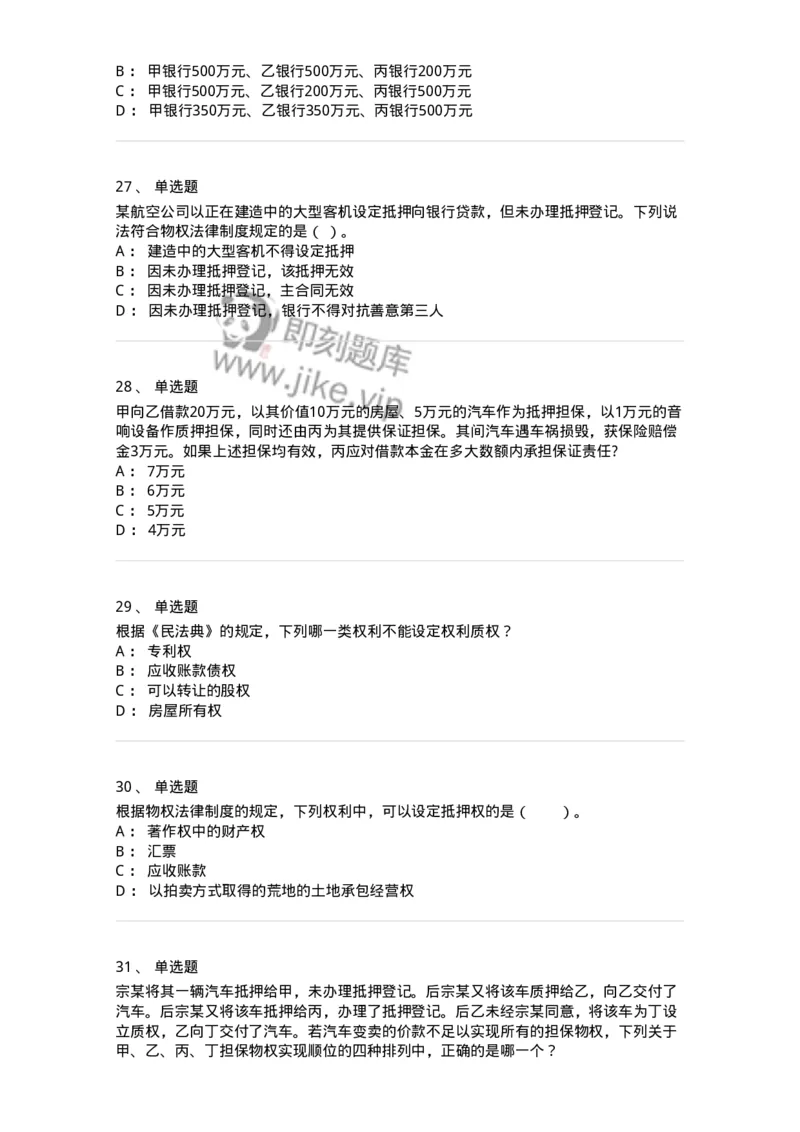 B： 甲银行500万元、乙银行500万元、丙银行200万元
C： 甲银行500万元、乙银行200万元、丙银行500万元
D： 甲银行350万元、乙银行350万元、丙银行500万元

27、 单选题

某航空公司以正在建造中的大型客机设定抵押向银行贷款，但未办理抵押登记。下列说法符合物权法律制度规定的是（ ）。
A： 建造中的大型客机不得设定抵押
B： 因未办理抵押登记，该抵押无效
C： 因未办理抵押登记，主合同无效
D： 因未办理抵押登记，银行不得对抗善意第三人

即刻题库
www.jike.vip

28、 单选题

甲向乙借款20万元，以其价值10万元的房屋、5万元的汽车作为抵押担保，以1万元的音响设备作质押担保，同时还由丙为其提供保证担保。其间汽车遇车祸损毁，获保险赔偿金3万元。如果上述担保均有效，丙应对借款本金在多大数额内承担保证责任?
A： 7万元
B： 6万元
C： 5万元
D： 4万元

29、 单选题

根据《民法典》的规定，下列哪一类权利不能设定权利质权？
A： 专利权
B： 应收账款债权
C： 可以转让的股权
D： 房屋所有权

30、 单选题

根据物权法律制度的规定，下列权利中，可以设定抵押权的是（ ）。
A： 著作权中的财产权
B： 汇票
C： 应收账款
D： 以拍卖方式取得的荒地的土地承包经营权

31、 单选题

宗某将其一辆汽车抵押给甲，未办理抵押登记。后宗某又将该车质押给乙，向乙交付了汽车。后宗某又将该车抵押给丙，办理了抵押登记。后乙未经宗某同意，将该车为丁设立质权，乙向丁交付了汽车。若汽车变卖的价款不足以实现所有的担保物权，下列关于甲、乙、丙、丁担保物权实现顺位的四种排列中，正确的是哪一个？